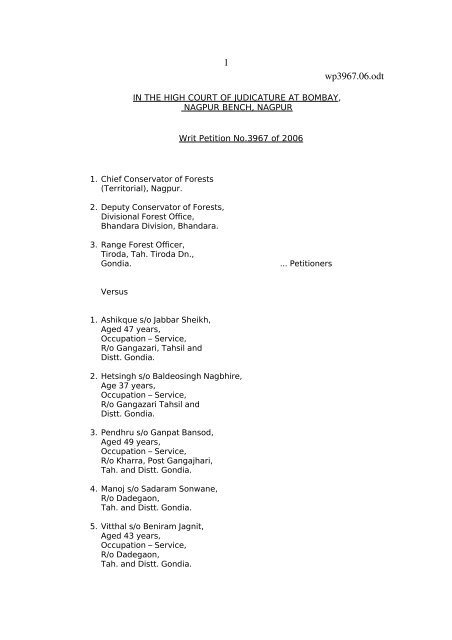 1

wp3967.06.odt

IN THE HIGH COURT OF JUDICATURE AT BOMBAY, NAGPUR BENCH, NAGPUR

Writ Petition No.3967 of 2006

1. Chief Conservator of Forests (Territorial), Nagpur.

2. Deputy Conservator of Forests, Divisional Forest Office, Bhandara Division, Bhandara.

3. Range Forest Officer, Tiroda, Tah. Tiroda Dn., Gondia. ... Petitioners

Versus

1. Ashikque s/o Jabbar Sheikh, Aged 47 years, Occupation – Service, R/o Gangazari, Tahsil and Distt. Gondia.

2. Hetsingh s/o Baldeosingh Nagbhire, Age 37 years, Occupation – Service, R/o Gangazari Tahsil and Distt. Gondia.

3. Pendhru s/o Ganpat Bansod, Aged 49 years, Occupation – Service, R/o Kharra, Post Gangajhari, Tah. and Distt. Gondia.

4. Manoj s/o Sadaram Sonwane, R/o Dadegaon, Tah. and Distt. Gondia.

5. Vitthal s/o Beniram Jagnit, Aged 43 years, Occupation – Service, R/o Dadegaon, Tah. and Distt. Gondia.